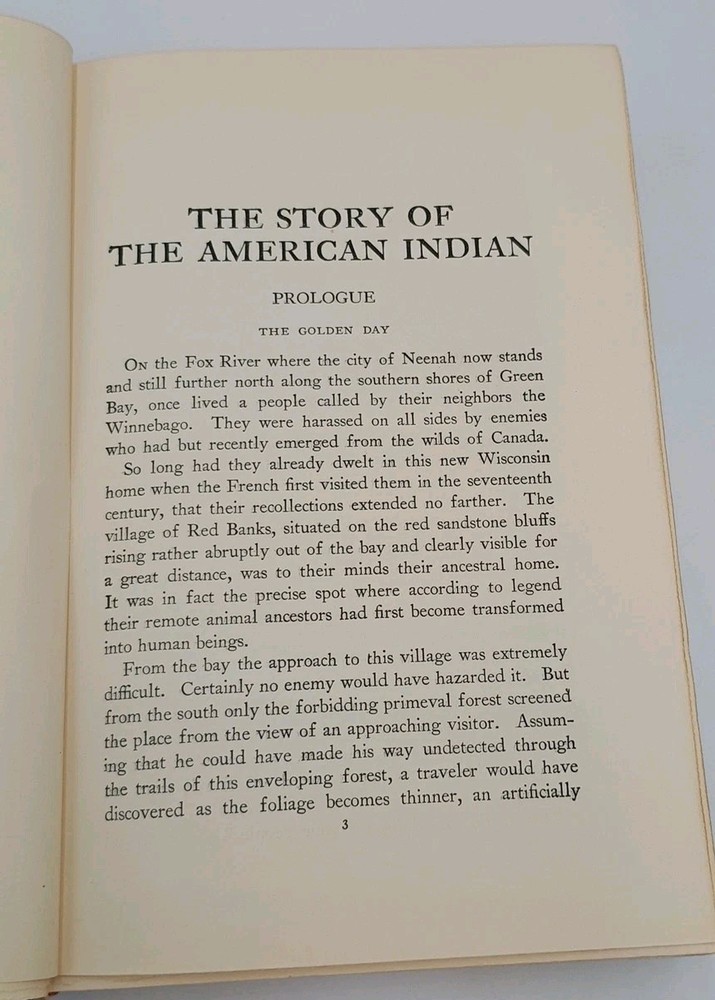 THE STORY OF THE AMERICAN INDIAN

PROLOGUE

THE GOLDEN DAY

On the Fox River where the city of Neenah now stands and still further north along the southern shores of Green Bay, once lived a people called by their neighbors the Winnebago. They were harassed on all sides by enemies who had but recently emerged from the wilds of Canada.

So long had they already dwelt in this new Wisconsin home when the French first visited them in the seventeenth century, that their recollections extended no farther. The village of Red Banks, situated on the red sandstone bluffs rising rather abruptly out of the bay and clearly visible for a great distance, was to their minds their ancestral home. It was in fact the precise spot where according to legend their remote animal ancestors had first become transformed into human beings.

From the bay the approach to this village was extremely difficult. Certainly no enemy would have hazarded it. But from the south only the forbidding primeval forest screened the place from the view of an approaching visitor. Assuming that he could have made his way undetected through the trails of this enveloping forest, a traveler would have discovered as the foliage becomes thinner, an artificially

3